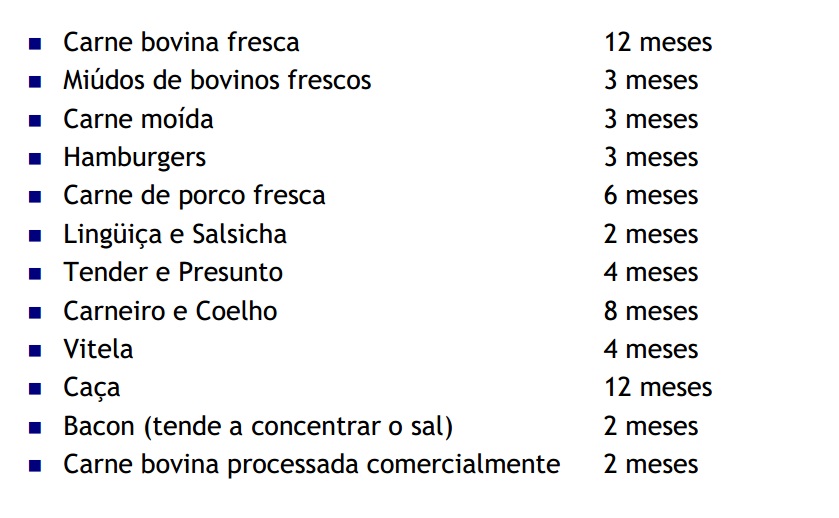 • Carne bovina fresca 12 meses
• Miúdos de bovinos frescos 3 meses
• Carne moída 3 meses
• Hamburgers 3 meses
• Carne de porco fresca 6 meses
• Lingüiça e Salsicha 2 meses
• Tender e Presunto 4 meses
• Carneiro e Coelho 8 meses
• Vitela 4 meses
• Caça 12 meses
• Bacon (tende a concentrar o sal) 2 meses
• Carne bovina processada comercialmente 2 meses